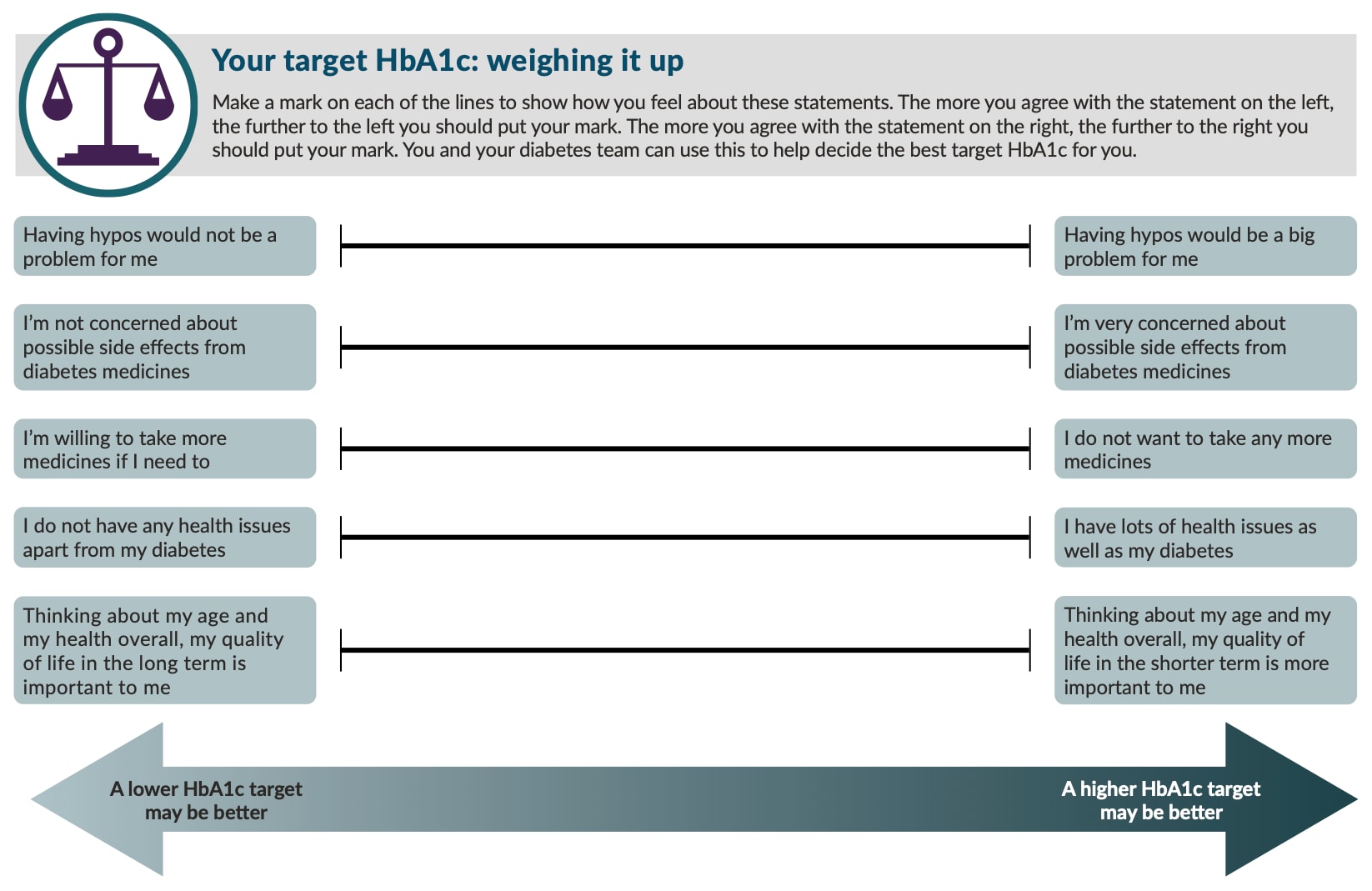 Your target HbA1c: weighing it up

Make a mark on each of the lines to show how you feel about these statements. The more you agree with the statement on the left, the further to the left you should put your mark. The more you agree with the statement on the right, the further to the right you should put your mark. You and your diabetes team can use this to help decide the best target HbA1c for you.

Having hypos would not be a problem for me

Having hypos would be a big problem for me

I'm not concerned about possible side effects from diabetes medicines

I'm very concerned about possible side effects from diabetes medicines

I'm willing to take more medicines if I need to

I do not want to take any more medicines

I do not have any health issues apart from my diabetes

I have lots of health issues as well as my diabetes

Thinking about my age and my health overall, my quality of life in the long term is important to me

Thinking about my age and my health overall, my quality of life in the shorter term is more important to me

A lower HbA1c target may be better

A higher HbA1c target may be better